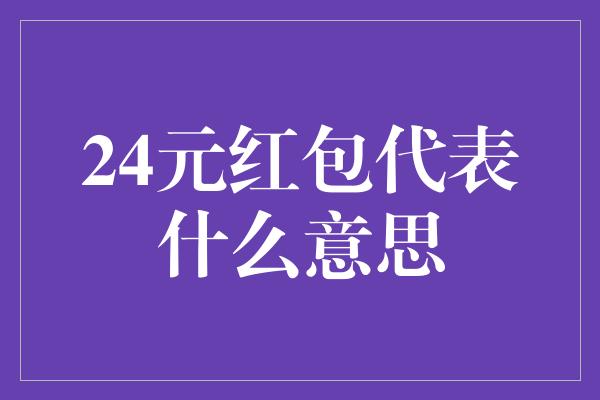 24元红包代表什么意思